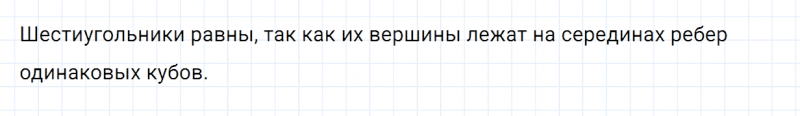 Шестиугольники равны, так как их вершины лежат на серединах ребер одинаковых кубов.